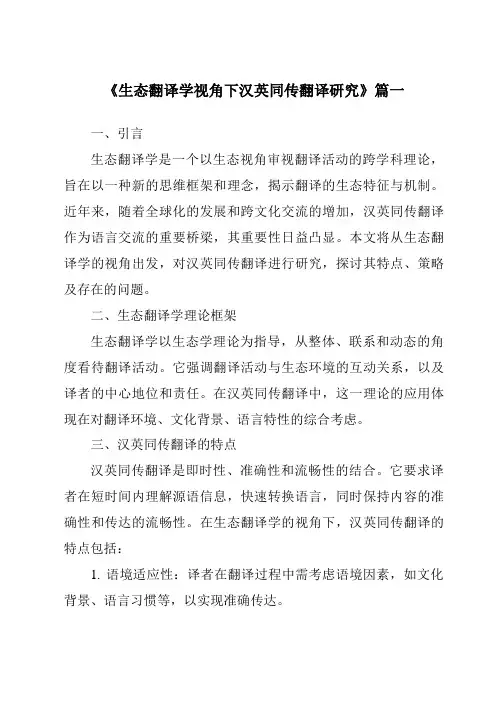 《生态翻译学视角下汉英同传翻译研究》篇一

一、引言

生态翻译学是一个以生态视角审视翻译活动的跨学科理论，旨在以一种新的思维框架和理念，揭示翻译的生态特征与机制。近年来，随着全球化的发展和跨文化交流的增加，汉英同传翻译作为语言交流的重要桥梁，其重要性日益凸显。本文将从生态翻译学的视角出发，对汉英同传翻译进行研究，探讨其特点、策略及存在的问题。

二、生态翻译学理论框架

生态翻译学以生态学理论为指导，从整体、联系和动态的角度看待翻译活动。它强调翻译活动与生态环境的互动关系，以及译者的中心地位和责任。在汉英同传翻译中，这一理论的应用体现在对翻译环境、文化背景、语言特性的综合考虑。

三、汉英同传翻译的特点

汉英同传翻译是即时性、准确性和流畅性的结合。它要求译者在短时间内理解源语信息，快速转换语言，同时保持内容的准确性和传达的流畅性。在生态翻译学的视角下，汉英同传翻译的特点包括：

1. 语境适应性：译者在翻译过程中需考虑语境因素，如文化背景、语言习惯等，以实现准确传达。